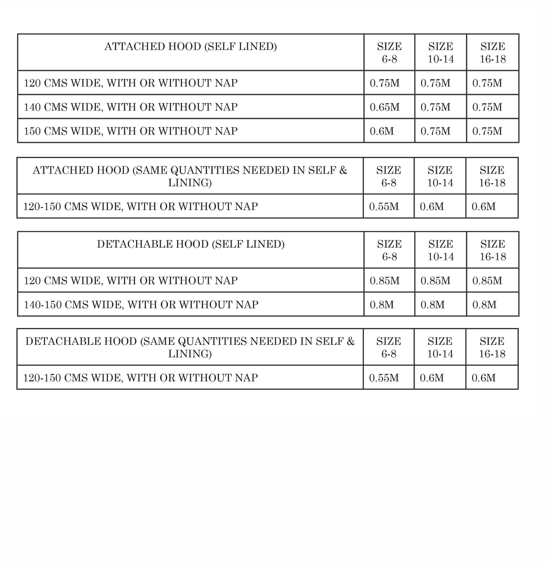 | ATTACHED HOOD (SELF LINED) | SIZE 6-8 | SIZE 10-14 | SIZE 16-18 |
|---|---|---|---|
| 120 CMS WIDE, WITH OR WITHOUT NAP | 0.75M | 0.75M | 0.75M |
| 140 CMS WIDE, WITH OR WITHOUT NAP | 0.65M | 0.75M | 0.75M |
| 150 CMS WIDE, WITH OR WITHOUT NAP | 0.6M | 0.75M | 0.75M |

| ATTACHED HOOD (SAME QUANTITIES NEEDED IN SELF & LINING) | SIZE 6-8 | SIZE 10-14 | SIZE 16-18 |
|---|---|---|---|
| 120-150 CMS WIDE, WITH OR WITHOUT NAP | 0.55M | 0.6M | 0.6M |

| DETACHABLE HOOD (SELF LINED) | SIZE 6-8 | SIZE 10-14 | SIZE 16-18 |
|---|---|---|---|
| 120 CMS WIDE, WITH OR WITHOUT NAP | 0.85M | 0.85M | 0.85M |
| 140-150 CMS WIDE, WITH OR WITHOUT NAP | 0.8M | 0.8M | 0.8M |

| DETACHABLE HOOD (SAME QUANTITIES NEEDED IN SELF & LINING) | SIZE 6-8 | SIZE 10-14 | SIZE 16-18 |
|---|---|---|---|
| 120-150 CMS WIDE, WITH OR WITHOUT NAP | 0.55M | 0.6M | 0.6M |